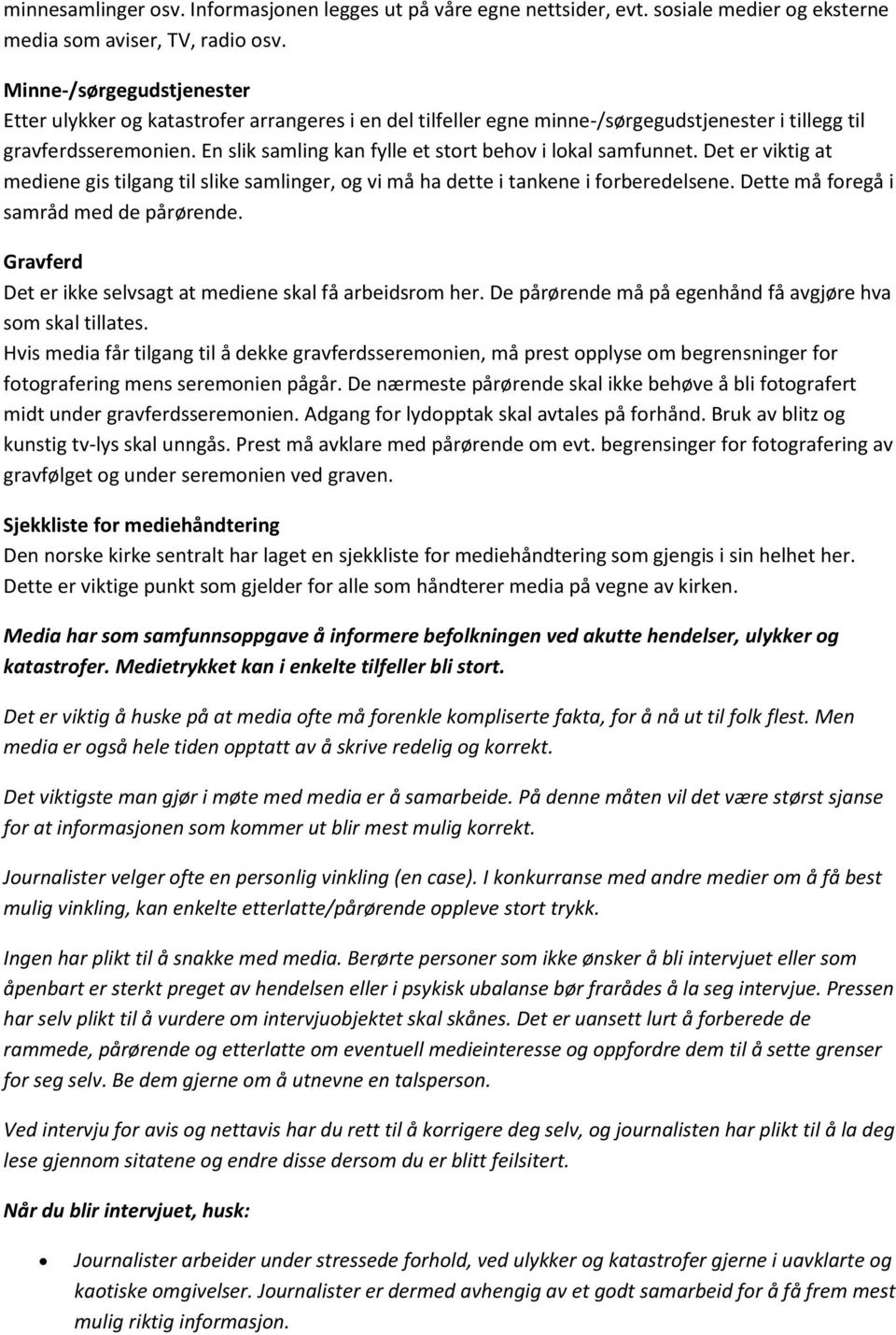 minnesamlinger osv. Informasjonen legges ut på våre egne nettsider, evt. sosiale medier og eksterne media som aviser, TV, radio osv.

Minne-/sørgegudstjenester
Etter ulykker og katastrofer arrangeres i en del tilfeller egne minne-/sørgegudstjenester i tillegg til gravferdsseremonien. En slik samling kan fylle et stort behov i lokal samfunnet. Det er viktig at mediene gis tilgang til slike samlinger, og vi må ha dette i tankene i forberedelsene. Dette må foregå i samråd med de pårørende.

Gravferd
Det er ikke selvsagt at mediene skal få arbeidsrom her. De pårørende må på egenhånd få avgjøre hva som skal tillates.
Hvis media får tilgang til å dekke gravferdsseremonien, må prest opplyse om begrensninger for fotografering mens seremonien pågår. De nærmeste pårørende skal ikke behøve å bli fotografert midt under gravferdsseremonien. Adgang for lydopptak skal avtales på forhånd. Bruk av blitz og kunstig tv-lys skal unngås. Prest må avklare med pårørende om evt. begrensinger for fotografering av gravfølget og under seremonien ved graven.

Sjekkliste for mediehåndtering
Den norske kirke sentralt har laget en sjekkliste for mediehåndtering som gjengis i sin helhet her. Dette er viktige punkt som gjelder for alle som håndterer media på vegne av kirken.

Media har som samfunnsoppgave å informere befolkningen ved akutte hendelser, ulykker og katastrofer. Medietrykket kan i enkelte tilfeller bli stort.

Det er viktig å huske på at media ofte må forenkle kompliserte fakta, for å nå ut til folk flest. Men media er også hele tiden opptatt av å skrive redelig og korrekt.

Det viktigste man gjør i møte med media er å samarbeide. På denne måten vil det være størst sjanse for at informasjonen som kommer ut blir mest mulig korrekt.

Journalister velger ofte en personlig vinkling (en case). I konkurranse med andre medier om å få best mulig vinkling, kan enkelte etterlatte/pårørende oppleve stort trykk.

Ingen har plikt til å snakke med media. Berørte personer som ikke ønsker å bli intervjuet eller som åpenbart er sterkt preget av hendelsen eller i psykisk ubalanse bør frarådes å la seg intervjue. Pressen har selv plikt til å vurdere om intervjuobjektet skal skånes. Det er uansett lurt å forberede de rammede, pårørende og etterlatte om eventuell medieinteresse og oppfordre dem til å sette grenser for seg selv. Be dem gjerne om å utnevne en talsperson.

Ved intervju for avis og nettavis har du rett til å korrigere deg selv, og journalisten har plikt til å la deg lese gjennom sitatene og endre disse dersom du er blitt feilsitert.

Når du blir intervjuet, husk:

• Journalister arbeider under stressede forhold, ved ulykker og katastrofer gjerne i uavklarte og kaotiske omgivelser. Journalister er dermed avhengig av et godt samarbeid for å få frem mest mulig riktig informasjon.